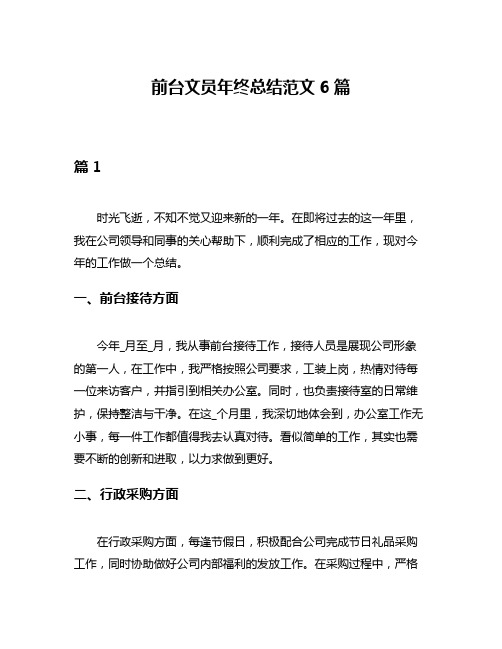 前台文员年终总结范文 6 篇

篇 1

时光飞逝，不知不觉又迎来新的一年。在即将过去的这一年里，我在公司领导和同事的关心帮助下，顺利完成了相应的工作，现对今年的工作做一个总结。

一、前台接待方面

今年_月至_月，我从事前台接待工作，接待人员是展现公司形象的第一人，在工作中，我严格按照公司要求，工装上岗，热情对待每一位来访客户，并指引到相关办公室。同时，也负责接待室的日常维护，保持整洁与干净。在这_个月里，我深切地体会到，办公室工作无小事，每一件工作都值得我去认真对待。看似简单的工作，其实也需要不断的创新和进取，以力求做到更好。

二、行政采购方面

在行政采购方面，每逢节假日，积极配合公司完成节日礼品采购工作，同时协助做好公司内部福利的发放工作。在采购过程中，严格